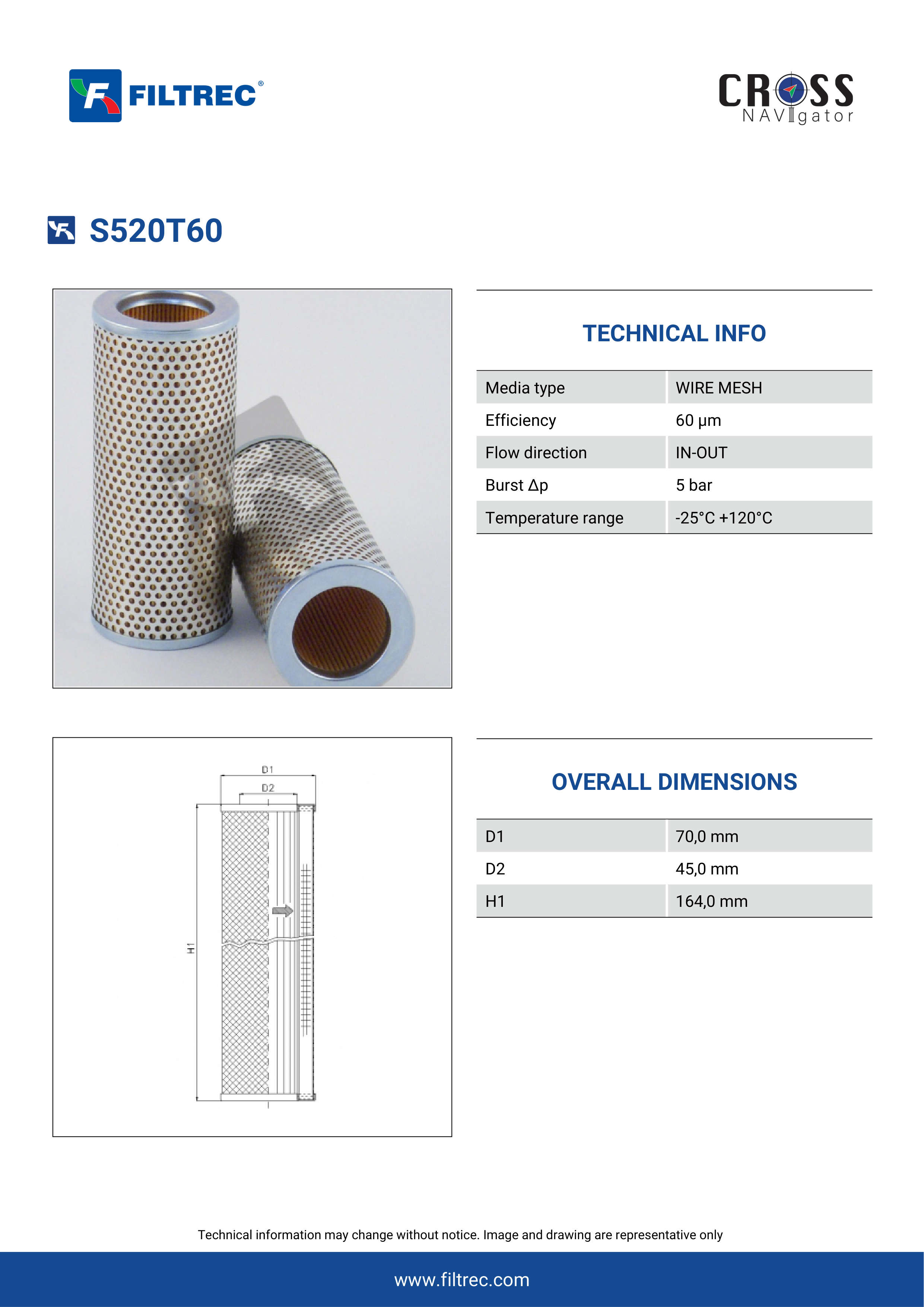 FILTREC®

CROSS NAVIgator

S520T60

TECHNICAL INFO

| Media type | WIRE MESH |
|---|---|
| Efficiency | 60 µm |
| Flow direction | IN-OUT |
| Burst Δp | 5 bar |
| Temperature range | -25°C +120°C |

D1
D2
H1

OVERALL DIMENSIONS

| D1 | 70,0 mm |
|---|---|
| D2 | 45,0 mm |
| H1 | 164,0 mm |

Technical information may change without notice. Image and drawing are representative only

www.filtrec.com